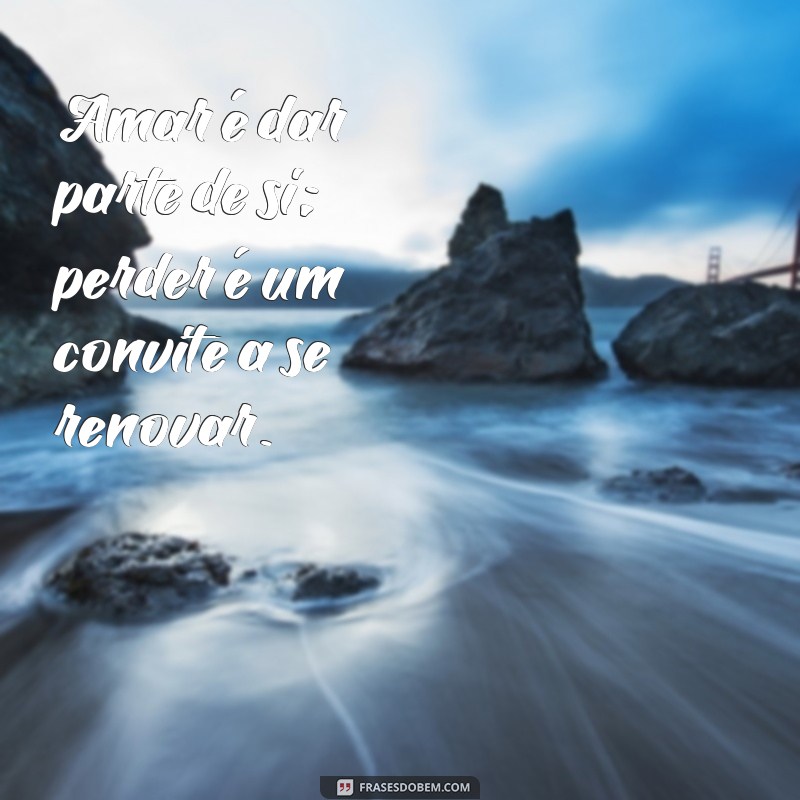 Amar é dar parte de si; perder é um convite a se renovar.

FRASESDOBEM.COM